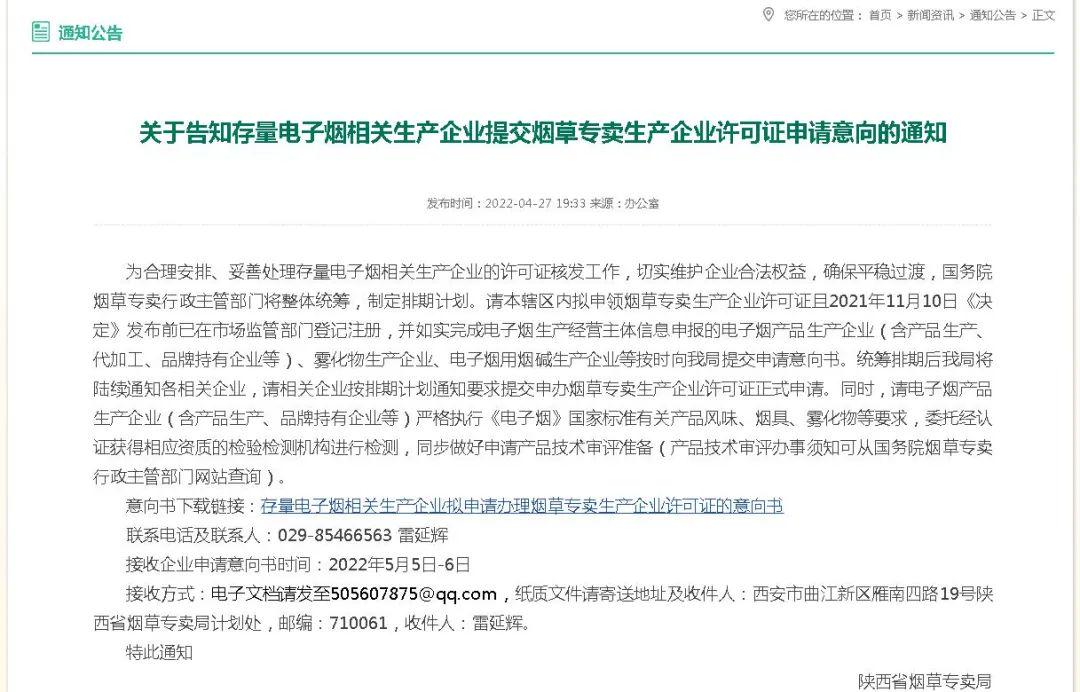 通知公告

您所在的位置： 首页 > 新闻资讯 > 通知公告 > 正文

关于告知存量电子烟相关生产企业提交烟草专卖生产企业许可证申请意向的通知

发布时间：2022-04-27 19:33 来源：办公室

为合理安排、妥善处理存量电子烟相关生产企业的许可证核发工作，切实维护企业合法权益，确保平稳过渡，国务院烟草专卖行政主管部门将整体统筹，制定排期计划。请本辖区内拟申领烟草专卖生产企业许可证且2021年11月10日《决定》发布前已在市场监管部门登记注册，并如实完成电子烟生产经营主体信息申报的电子烟产品生产企业（含产品生产、代加工、品牌持有企业等）、雾化物生产企业、电子烟用烟碱生产企业等按时向我局提交申请意向书。统筹排期后我局将陆续通知各相关企业，请相关企业按排期计划通知要求提交申办烟草专卖生产企业许可证正式申请。同时，请电子烟产品生产企业（含产品生产、品牌持有企业等）严格执行《电子烟》国家标准有关产品风味、烟具、雾化物等要求，委托经认证获得相应资质的检验检测机构进行检测，同步做好申请产品技术审评准备（产品技术审评办事须知可从国务院烟草专卖行政主管部门网站查询）。

意向书下载链接：存量电子烟相关生产企业拟申请办理烟草专卖生产企业许可证的意向书

联系电话及联系人：029-85466563 雷延辉

接收企业申请意向书时间：2022年5月5日-6日

接收方式：电子文档请发至505607875@qq.com，纸质文件请寄送地址及收件人：西安市曲江新区雁南四路19号陕西省烟草专卖局计划处，邮编：710061，收件人：雷延辉。

特此通知

陕西省烟草专卖局